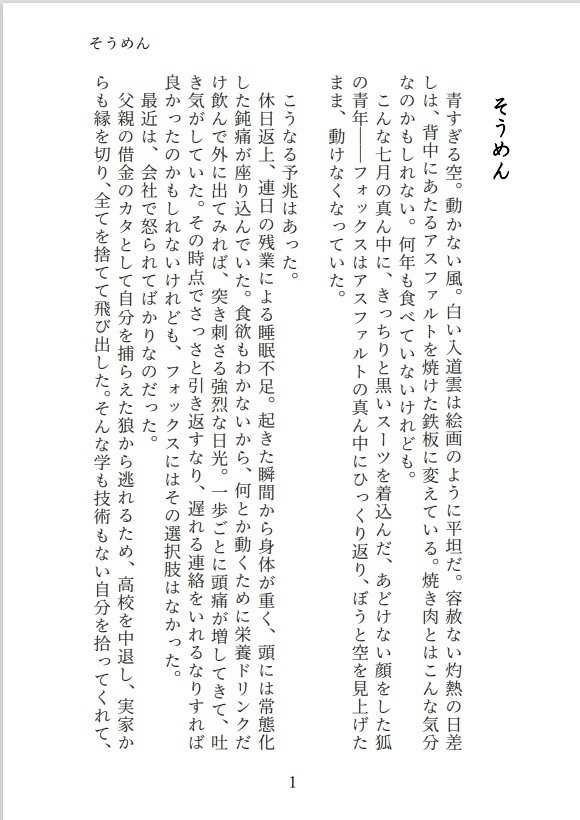 そうめん

そうめん

青すぎる空。動かない風。白い入道雲は絵画のように平坦だ。容赦ない灼熱の日差しは、背中にあたるアスファルトを焼けた鉄板に変えている。焼き肉とはこんな気分なのかもしれない。何年も食べていないけれども。
こんな七月の真ん中に、きっちりと黒いスーツを着込んだ、あどけない顔をした狐の青年――フォックスはアスファルトの真ん中にひっくり返り、ぼうと空を見上げたまま、動けなくなっていた。

こうなる予兆はあった。
休日返上、連日の残業による睡眠不足。起きた瞬間から身体が重く、頭には常態化した鈍痛が座り込んでいた。食欲もわかないから、何とか動くために栄養ドリンクだけ飲んで外に出てみれば、突き刺さる強烈な日光。一歩ごとに頭痛が増してきて、吐き気がしていた。その時点でさっさと引き返すなり、遅れる連絡をいれるなりすれば良かったのかもしれないけれども、フォックスにはその選択肢はなかった。
最近は、会社で怒られてばかりなのだった。
父親の借金のカタとして自分を捕らえた狼から逃れるため、高校を中退し、実家からも縁を切り、全てを捨てて飛び出した。そんな学も技術もない自分を拾ってくれて、

1